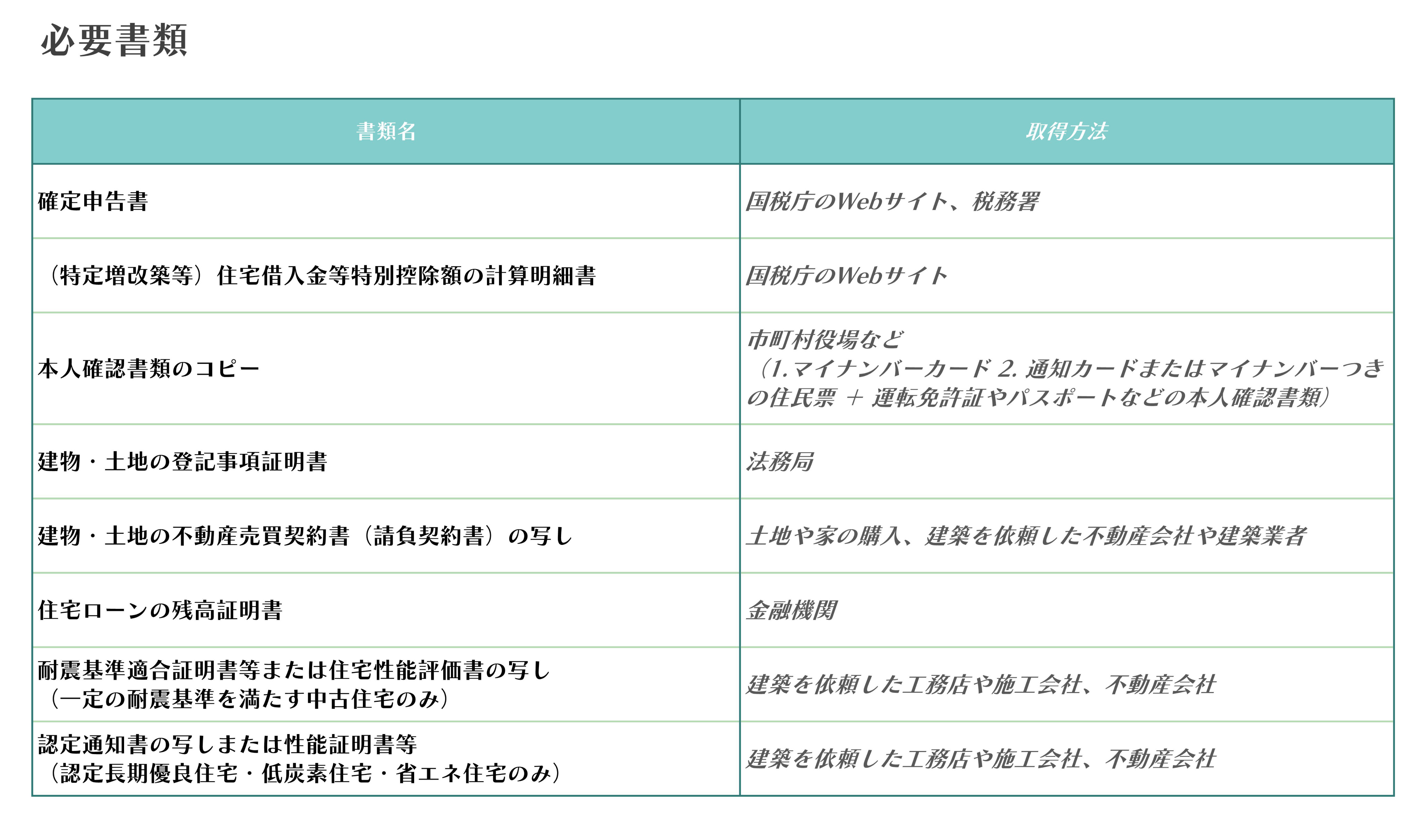 必要書類

| 書類名 | 取得方法 |
|---|---|
| 確定申告書 | 国税庁のWebサイト、税務署 |
| （特定増改築等）住宅借入金等特別控除額の計算明細書 | 国税庁のWebサイト |
| 本人確認書類のコピー | 市町村役場など（1.マイナンバーカード 2. 通知カードまたはマイナンバーつきの住民票 ＋ 運転免許証やパスポートなどの本人確認書類） |
| 建物・土地の登記事項証明書 | 法務局 |
| 建物・土地の不動産売買契約書（請負契約書）の写し | 土地や家の購入、建築を依頼した不動産会社や建築業者 |
| 住宅ローンの残高証明書 | 金融機関 |
| 耐震基準適合証明書等または住宅性能評価書の写し（一定の耐震基準を満たす中古住宅のみ） | 建築を依頼した工務店や施工会社、不動産会社 |
| 認定通知書の写しまたは性能証明書等（認定長期優良住宅・低炭素住宅・省エネ住宅のみ） | 建築を依頼した工務店や施工会社、不動産会社 |